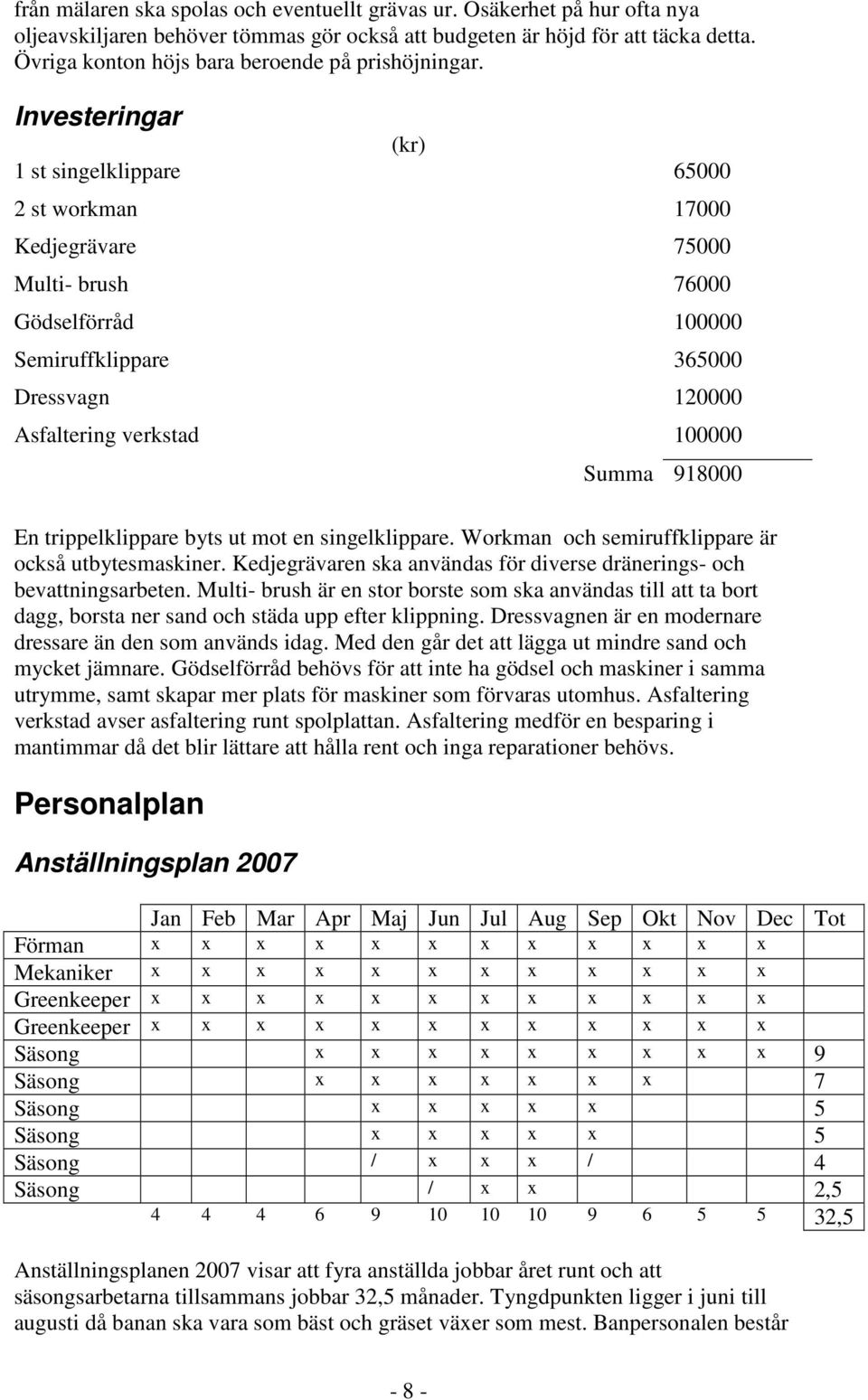 från mälaren ska spolas och eventuellt grävas ur. Osäkerhet på hur ofta nya oljeavskiljaren behöver tömmas gör också att budgeten är höjd för att täcka detta. Övriga konton höjs bara beroende på prishöjningar.

Investeringar

| | (kr) |
|---|---|
| 1 st singelklippare | 65000 |
| 2 st workman | 17000 |
| Kedjegrävare | 75000 |
| Multi- brush | 76000 |
| Gödselförråd | 100000 |
| Semiruffklippare | 365000 |
| Dressvagn | 120000 |
| Asfaltering verkstad | 100000 |
| Summa | 918000 |

En trippelklippare byts ut mot en singelklippare. Workman och semiruffklippare är också utbytesmaskiner. Kedjegrävaren ska användas för diverse dränerings- och bevattningsarbeten. Multi- brush är en stor borste som ska användas till att ta bort dagg, borsta ner sand och städa upp efter klippning. Dressvagnen är en modernare dressare än den som används idag. Med den går det att lägga ut mindre sand och mycket jämnare. Gödselförråd behövs för att inte ha gödsel och maskiner i samma utrymme, samt skapar mer plats för maskiner som förvaras utomhus. Asfaltering verkstad avser asfaltering runt spolplattan. Asfaltering medför en besparing i mantimmar då det blir lättare att hålla rent och inga reparationer behövs.

Personalplan

Anställningsplan 2007

| | Jan | Feb | Mar | Apr | Maj | Jun | Jul | Aug | Sep | Okt | Nov | Dec | Tot |
|---|---|---|---|---|---|---|---|---|---|---|---|---|---|
| Förman | x | x | x | x | x | x | x | x | x | x | x | x | |
| Mekaniker | x | x | x | x | x | x | x | x | x | x | x | x | |
| Greenkeeper | x | x | x | x | x | x | x | x | x | x | x | x | |
| Greenkeeper | x | x | x | x | x | x | x | x | x | x | x | x | |
| Säsong | | | | x | x | x | x | x | x | x | x | x | 9 |
| Säsong | | | | x | x | x | x | x | x | x | | | 7 |
| Säsong | | | | | x | x | x | x | x | | | | 5 |
| Säsong | | | | | x | x | x | x | x | | | | 5 |
| Säsong | | | | | / | x | x | x | / | | | | 4 |
| Säsong | | | | | | / | x | x | | | | | 2,5 |
| | 4 | 4 | 4 | 6 | 9 | 10 | 10 | 10 | 9 | 6 | 5 | 5 | 32,5 |

Anställningsplanen 2007 visar att fyra anställda jobbar året runt och att säsongsarbetarna tillsammans jobbar 32,5 månader. Tyngdpunkten ligger i juni till augusti då banan ska vara som bäst och gräset växer som mest. Banpersonalen består

- 8 -